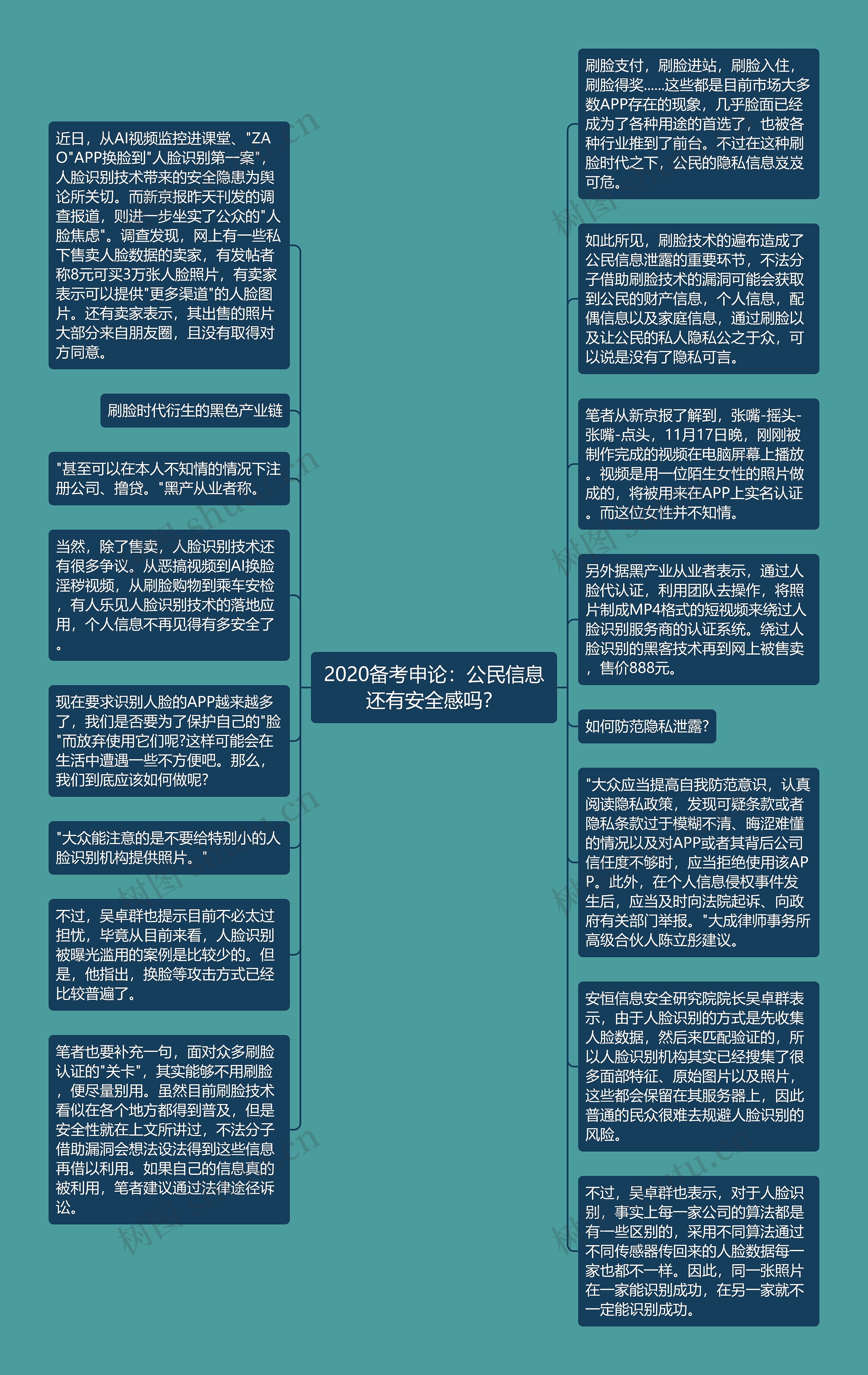 2020备考申论：公民信息还有安全感吗？

近日，从AI视频监控进课堂、"ZAO"APP换脸到"人脸识别第一案"，人脸识别技术带来的安全隐患为舆论所关切。而新京报昨天刊发的调查报道，则进一步坐实了公众的"人脸焦虑"。调查发现，网上有一些私下售卖人脸数据的卖家，有发帖者称8元可买3万张人脸照片，有卖家表示可以提供"更多渠道"的人脸图片。还有卖家表示，其出售的照片大部分来自朋友圈，且没有取得对方同意。

刷脸时代衍生的黑色产业链

"甚至可以在本人不知情的情况下注册公司、撸贷。"黑产从业者称。

当然，除了售卖，人脸识别技术还有很多争议。从恶搞视频到AI换脸淫秽视频，从刷脸购物到乘车安检，有人乐见人脸识别技术的落地应用，个人信息不再见得有多安全了。

现在要求识别人脸的APP越来越多了，我们是否要为了保护自己的"脸"而放弃使用它们呢?这样可能会在生活中遭遇一些不方便吧。那么，我们到底应该如何做呢?

"大众能注意的是不要给特别小的人脸识别机构提供照片。"

不过，吴卓群也提示目前不必太过担忧，毕竟从目前来看，人脸识别被曝光滥用的案例是比较少的。但是，他指出，换脸等攻击方式已经比较普遍了。

笔者也要补充一句，面对众多刷脸认证的"关卡"，其实能够不用刷脸，便尽量别用。虽然目前刷脸技术看似在各个地方都得到普及，但是安全性就在上文所讲过，不法分子借助漏洞会想法设法得到这些信息再借以利用。如果自己的信息真的被利用，笔者建议通过法律途径诉讼。

刷脸支付，刷脸进站，刷脸入住，刷脸得奖……这些都是目前市场大多数APP存在的现象，几乎脸面已经成为了各种用途的首选了，也被各种行业推到了前台。不过在这种刷脸时代之下，公民的隐私信息岌岌可危。

如此所见，刷脸技术的遍布造成了公民信息泄露的重要环节，不法分子借助刷脸技术的漏洞可能会获取到公民的财产信息，个人信息，配偶信息以及家庭信息，通过刷脸以及让公民的私人隐私公之于众，可以说是没有了隐私可言。

笔者从新京报了解到，张嘴-摇头-张嘴-点头，11月17日晚，刚刚被制作完成的视频在电脑屏幕上播放。视频是用一位陌生女性的照片做成的，将被用来在APP上实名认证。而这位女性并不知情。

另外据黑产业从业者表示，通过人脸代认证，利用团队去操作，将照片制成MP4格式的短视频来绕过人脸识别服务商的认证系统。绕过人脸识别的黑客技术再到网上被售卖，售价888元。

如何防范隐私泄露?

"大众应当提高自我防范意识，认真阅读隐私政策，发现可疑条款或者隐私条款过于模糊不清、晦涩难懂的情况以及对APP或者其背后公司信任度不够时，应当拒绝使用该APP。此外，在个人信息侵权事件发生后，应当及时向法院起诉、向政府有关部门举报。"大成律师事务所高级合伙人陈立彤建议。

安恒信息安全研究院院长吴卓群表示，由于人脸识别的方式是先收集人脸数据，然后来匹配验证的，所以人脸识别机构其实已经搜集了很多面部特征、原始图片以及照片，这些都会保留在其服务器上，因此普通的民众很难去规避人脸识别的风险。

不过，吴卓群也表示，对于人脸识别，事实上每一家公司的算法都是有一些区别的，采用不同算法通过不同传感器传回来的人脸数据每一家也都不一样。因此，同一张照片在一家能识别成功，在另一家就不一定能识别成功。